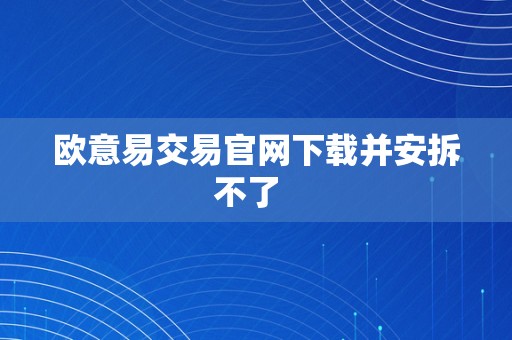 欧意易交易官网下载并安拆不了